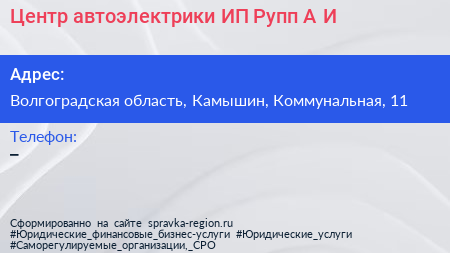 Центр автоэлектрики ИП Рупп А И

Адрес:

Волгоградская область, Камышин, Коммунальная, 11

Телефон:

–

Сформированно на сайте spravka-region.ru
#Юридические_финансовые_бизнес-услуги #Юридические_услуги
#Саморегулируемые_организации,_СРО